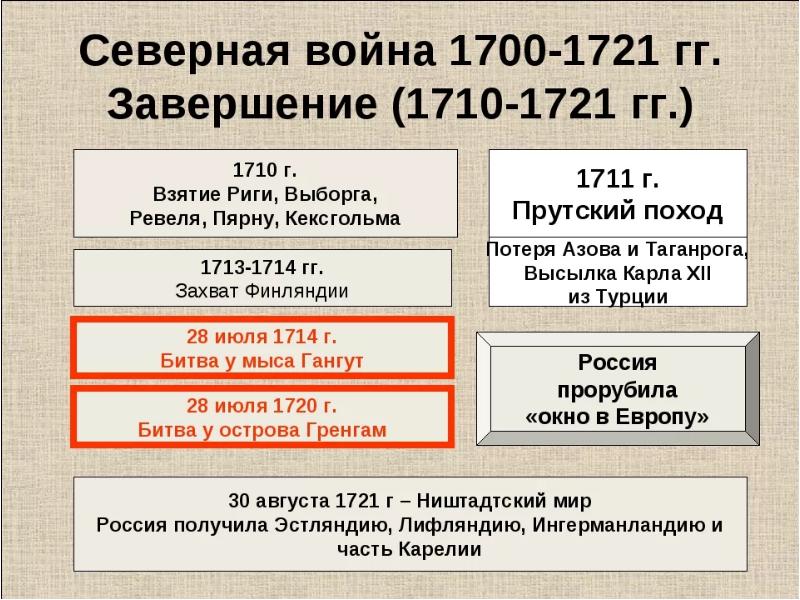 Северная война 1700-1721 гг.
Завершение (1710-1721 гг.)

1710 г.
Взятие Риги, Выборга, Ревеля, Пярну, Кексгольма

1713-1714 гг.
Захват Финляндии

28 июля 1714 г.
Битва у мыса Гангут

28 июля 1720 г.
Битва у острова Гренгам

1711 г.
Прутский поход

Потеря Азова и Таганрога, Высылка Карла XII из Турции

Россия прорубила «окно в Европу»

30 августа 1721 г – Ништадтский мир
Россия получила Эстляндию, Лифляндию, Ингерманландию и часть Карелии